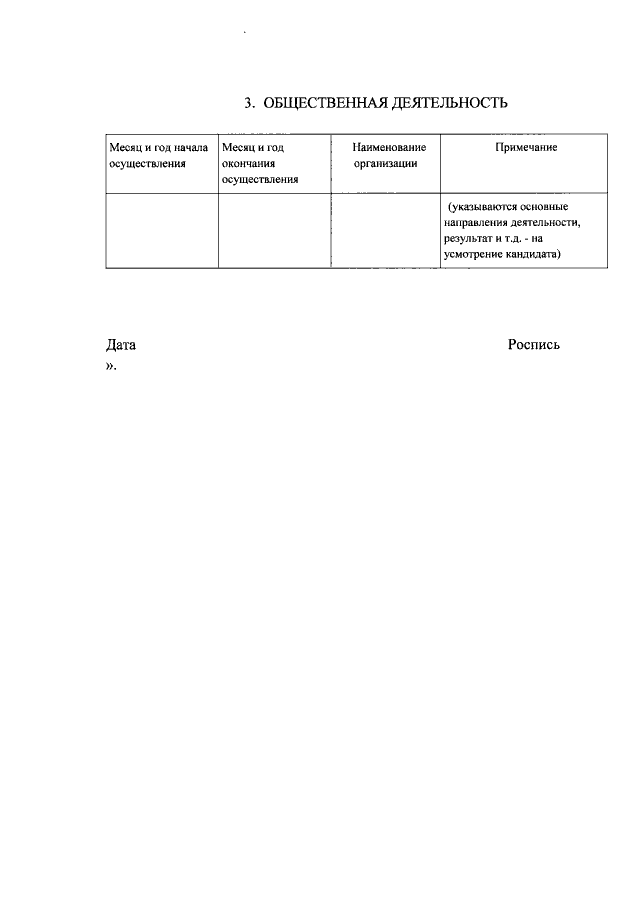 3. ОБЩЕСТВЕННАЯ ДЕЯТЕЛЬНОСТЬ

| Месяц и год начала осуществления | Месяц и год окончания осуществления | Наименование организации | Примечание |
|---|---|---|---|
| | | | (указываются основные направления деятельности, результат и т.д. - на усмотрение кандидата) |

Дата

Роспись

».